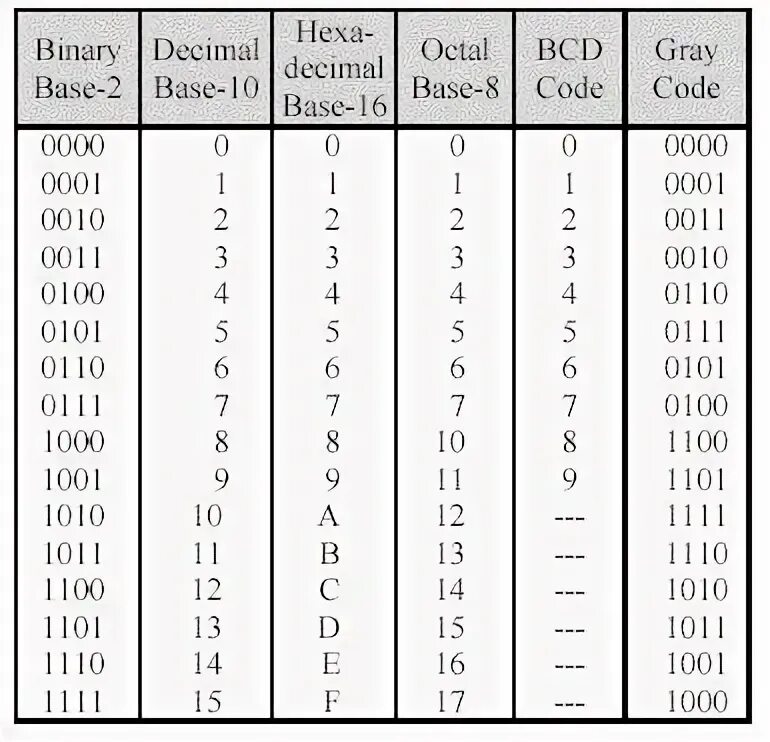 | Binary Base-2 | Decimal Base-10 | Hexadecimal Base-16 | Octal Base-8 | BCD Code | Gray Code |
|---|---|---|---|---|---|
| 0000 | 0 | 0 | 0 | 0 | 0000 |
| 0001 | 1 | 1 | 1 | 1 | 0001 |
| 0010 | 2 | 2 | 2 | 2 | 0011 |
| 0011 | 3 | 3 | 3 | 3 | 0010 |
| 0100 | 4 | 4 | 4 | 4 | 0110 |
| 0101 | 5 | 5 | 5 | 5 | 0111 |
| 0110 | 6 | 6 | 6 | 6 | 0101 |
| 0111 | 7 | 7 | 7 | 7 | 0100 |
| 1000 | 8 | 8 | 10 | 8 | 1100 |
| 1001 | 9 | 9 | 11 | 9 | 1101 |
| 1010 | 10 | A | 12 | --- | 1111 |
| 1011 | 11 | B | 13 | --- | 1110 |
| 1100 | 12 | C | 14 | --- | 1010 |
| 1101 | 13 | D | 15 | --- | 1011 |
| 1110 | 14 | E | 16 | --- | 1001 |
| 1111 | 15 | F | 17 | --- | 1000 |